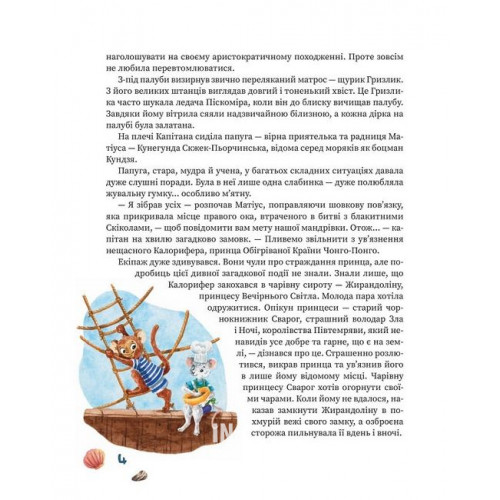 наголошувати на своєму аристократичному походженні. Проте зовсім не любила перевтомлюватися.

З-під палуби визирнув звично переляканий матрос — щурик Гризлик. З його великих штанців виглядав довгий і тоненький хвіст. Це Гризлика часто шукала ледача Піскоміра, коли він до блиску вичищав палубу. Завдяки йому вітрила сяяли надзвичайною білизною, а кожна дірка на палубі була залатана.

На плечі Капітана сиділа папуга — вірна приятелька та радниця Матіуса — Кунегунда Скжек-Пьорчинська, відома серед моряків як боцман Кундзя.

Папуга, стара, мудра й учена, у багатьох складних ситуаціях давала дуже слушні поради. Була в неї лише одна слабинка — дуже полюбляла жувальну гумку... особливо м'ятну.

— Я зібрав усіх — розпочав Матіус, поправляючи шовкову пов'язку, яка прикривала місце правого ока, втраченого в битві з блакитними Скіколами, — щоб повідомити вам мету нашої мандрівки. Отож... — капітан на хвилю загадково замовк. — Пливемо звільнити з ув'язнення нещасного Калорифера, принца Обігріваної Країни Чонго-Понго.

Екіпаж дуже здивувався. Вони чули про страждання принца, але подробиць цієї дивної загадкової події не знали. Знали лише, що Калорифер закохався в чарівну сироту — Жирандоліну, принцесу Вечірнього Світла. Молода пара хотіла одружитися. Опікун принцеси — старий чорнокнижник Сварог, страшний володар Зла і Ночі, королівства Півтемряви, який ненавидів усе добре та гарне, що є на землі, — дізнався про це. Страшенно розлютився, викрав принца та ув'язнив його в лише йому відомому місці. Чарівну принцесу Сварог хотів огорнути своїми чарами. Коли йому не вдалося, наказав замкнути Жирандоліну в похмурій вежі свого замку, а озброєна сторожа пильнувала її вдень і вночі.

4